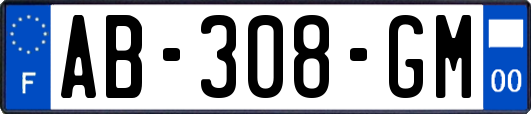 F
AB-308-GM
00